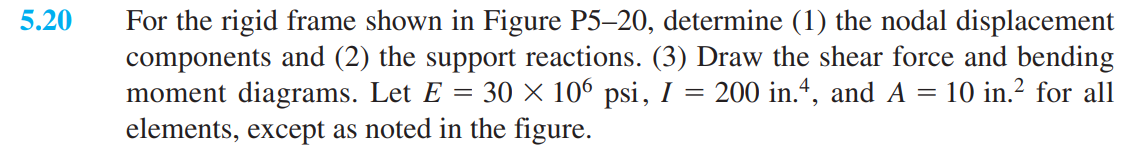 5.20 For the rigid frame shown in Figure P5–20, determine (1) the nodal displacement components and (2) the support reactions. (3) Draw the shear force and bending moment diagrams. Let $E = 30 \times 10^6$ psi, $I = 200$ in.$^4$, and $A = 10$ in.$^2$ for all elements, except as noted in the figure.